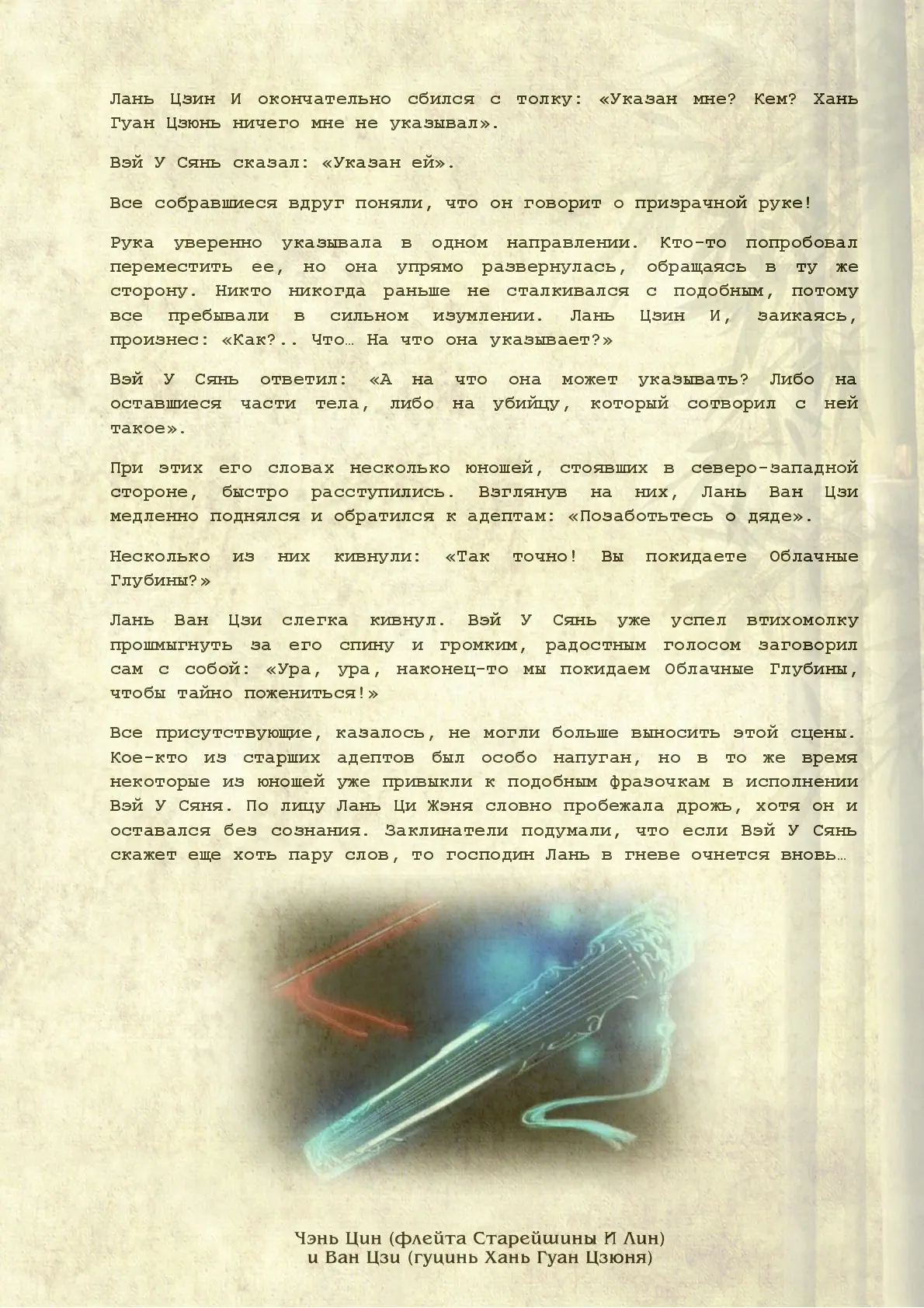 Лань Цзин И окончательно сбился с толку: «Указан мне? Кем? Хань Гуан Цзюнь ничего мне не указывал».

Вэй У Сянь сказал: «Указан ей».

Все собравшиеся вдруг поняли, что он говорит о призрачной руке!

Рука уверенно указывала в одном направлении. Кто-то попробовал переместить ее, но она упрямо развернулась, обращаясь в ту же сторону. Никто никогда раньше не сталкивался с подобным, потому все пребывали в сильном изумлении. Лань Цзин И, заикаясь, произнес: «Как?.. Что… На что она указывает?»

Вэй У Сянь ответил: «А на что она может указывать? Либо на оставшиеся части тела, либо на убийцу, который сотворил с ней такое».

При этих его словах несколько юношей, стоявших в северо-западной стороне, быстро расступились. Взглянув на них, Лань Ван Цзи медленно поднялся и обратился к адептам: «Позаботьтесь о дяде».

Несколько из них кивнули: «Так точно! Вы покидаете Облачные Глубины?»

Лань Ван Цзи слегка кивнул. Вэй У Сянь уже успел втихомолку прошмыгнуть за его спину и громким, радостным голосом заговорил сам с собой: «Ура, ура, наконец-то мы покидаем Облачные Глубины, чтобы тайно пожениться!»

Все присутствующие, казалось, не могли больше выносить этой сцены. Кое-кто из старших адептов был особо напуган, но в то же время некоторые из юношей уже привыкли к подобным фразочкам в исполнении Вэй У Сяня. По лицу Лань Ци Жэня словно пробежала дрожь, хотя он и оставался без сознания. Заклинатели подумали, что если Вэй У Сянь скажет еще хоть пару слов, то господин Лань в гневе очнется вновь…

Чэнь Цин (флейта Старейшины И Лин)
и Ван Цзи (гуцинь Хань Гуан Цзюня)